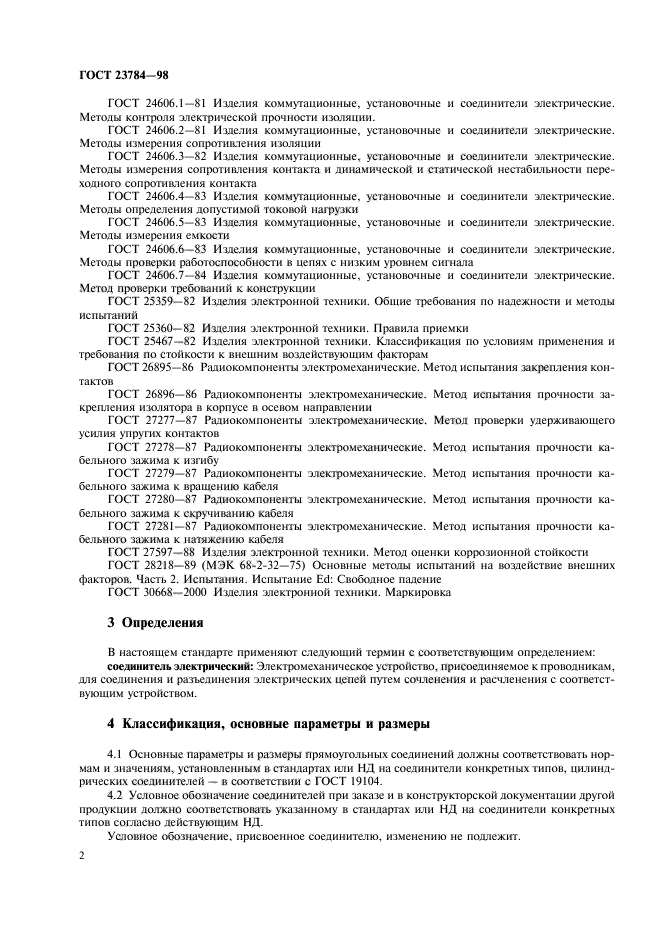 ГОСТ 23784—98

ГОСТ 24606.1—81 Изделия коммутационные, установочные и соединители электрические. Методы контроля электрической прочности изоляции.
ГОСТ 24606.2—81 Изделия коммутационные, установочные и соединители электрические. Методы измерения сопротивления изоляции
ГОСТ 24606.3—82 Изделия коммутационные, установочные и соединители электрические. Методы измерения сопротивления контакта и динамической и статической нестабильности переходного сопротивления контакта
ГОСТ 24606.4—83 Изделия коммутационные, установочные и соединители электрические. Методы определения допустимой токовой нагрузки
ГОСТ 24606.5—83 Изделия коммутационные, установочные и соединители электрические. Методы измерения емкости
ГОСТ 24606.6—83 Изделия коммутационные, установочные и соединители электрические. Методы проверки работоспособности в цепях с низким уровнем сигнала
ГОСТ 24606.7—84 Изделия коммутационные, установочные и соединители электрические. Метод проверки требований к конструкции
ГОСТ 25359—82 Изделия электронной техники. Общие требования по надежности и методы испытаний
ГОСТ 25360—82 Изделия электронной техники. Правила приемки
ГОСТ 25467—82 Изделия электронной техники. Классификация по условиям применения и требования по стойкости к внешним воздействующим факторам
ГОСТ 26895—86 Радиокомпоненты электромеханические. Метод испытания закрепления контактов
ГОСТ 26896—86 Радиокомпоненты электромеханические. Метод испытания прочности закрепления изолятора в корпусе в осевом направлении
ГОСТ 27277—87 Радиокомпоненты электромеханические. Метод проверки удерживающего усилия упругих контактов
ГОСТ 27278—87 Радиокомпоненты электромеханические. Метод испытания прочности кабельного зажима к изгибу
ГОСТ 27279—87 Радиокомпоненты электромеханические. Метод испытания прочности кабельного зажима к вращению кабеля
ГОСТ 27280—87 Радиокомпоненты электромеханические. Метод испытания прочности кабельного зажима к скручиванию кабеля
ГОСТ 27281—87 Радиокомпоненты электромеханические. Метод испытания прочности кабельного зажима к натяжению кабеля
ГОСТ 27597—88 Изделия электронной техники. Метод оценки коррозионной стойкости
ГОСТ 28218—89 (МЭК 68-2-32—75) Основные методы испытаний на воздействие внешних факторов. Часть 2. Испытания. Испытание Ed: Свободное падение
ГОСТ 30668—2000 Изделия электронной техники. Маркировка

3 Определения

В настоящем стандарте применяют следующий термин с соответствующим определением:
соединитель электрический: Электромеханическое устройство, присоединяемое к проводникам, для соединения и разъединения электрических цепей путем сочленения и расчленения с соответствующим устройством.

4 Классификация, основные параметры и размеры

4.1 Основные параметры и размеры прямоугольных соединений должны соответствовать нормам и значениям, установленным в стандартах или НД на соединители конкретных типов, цилиндрических соединителей — в соответствии с ГОСТ 19104.
4.2 Условное обозначение соединителей при заказе и в конструкторской документации другой продукции должно соответствовать указанному в стандартах или НД на соединители конкретных типов согласно действующим НД.
Условное обозначение, присвоенное соединителю, изменению не подлежит.

2